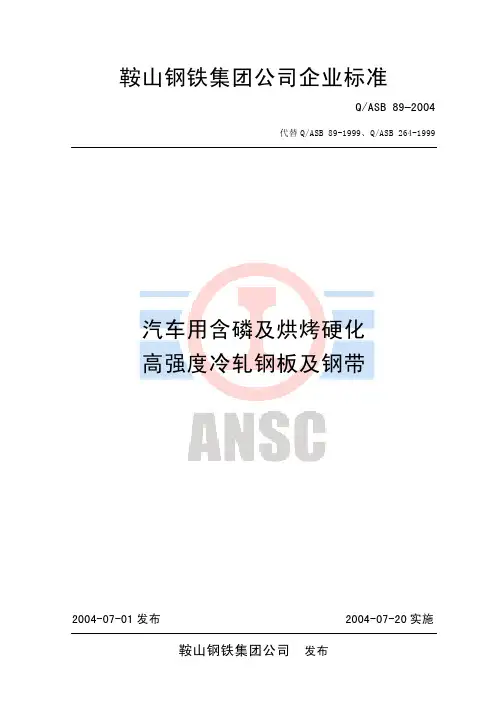 鞍山钢铁集团公司企业标准

Q/ASB 89-2004

代替Q/ASB 89-1999、Q/ASB 264-1999

汽车用含磷及烘烤硬化
高强度冷轧钢板及钢带

2004-07-01发布 2004-07-20实施

鞍山钢铁集团公司 发布

ANSC